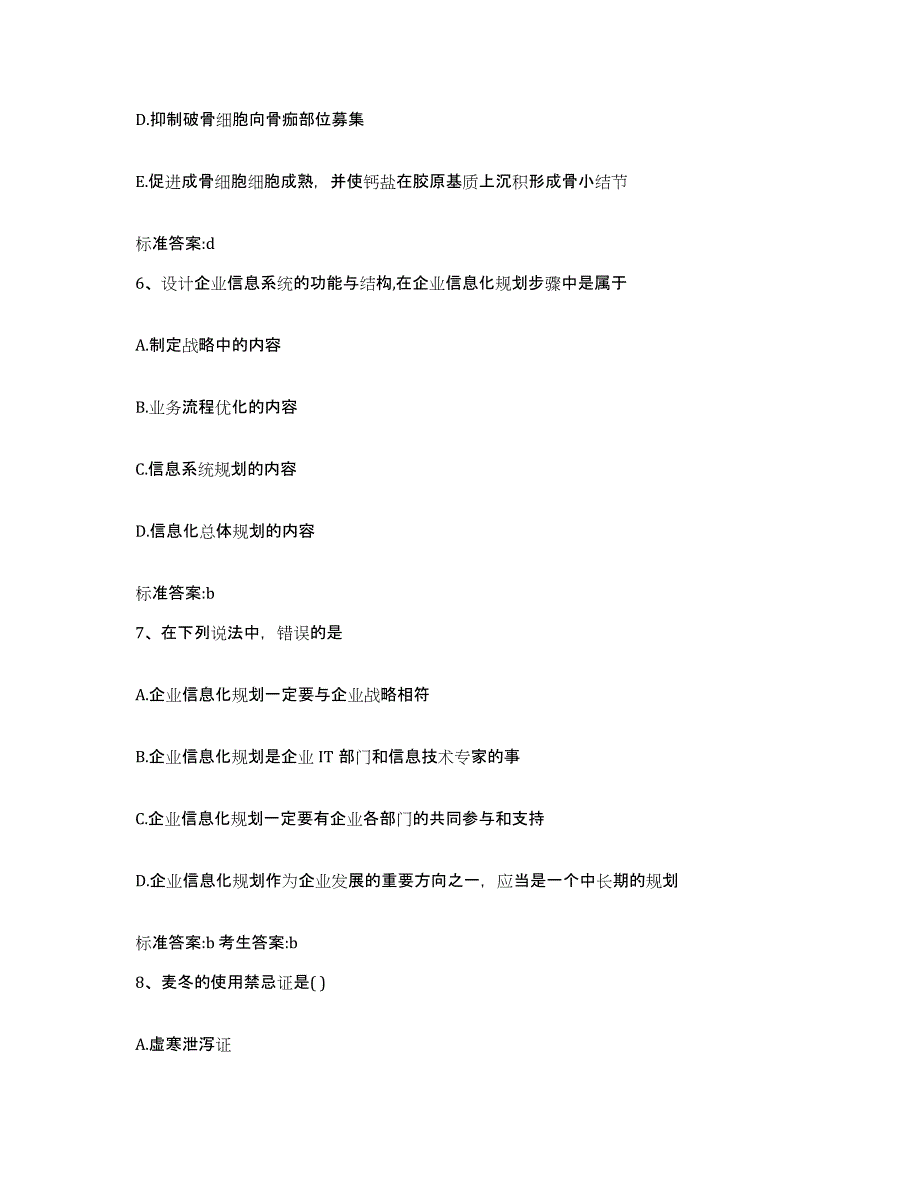 D.抑制破骨细胞向骨痂部位募集

E.促进成骨细胞细胞成熟，并使钙盐在胶原基质上沉积形成骨小结节

标准答案:d

6、设计企业信息系统的功能与结构,在企业信息化规划步骤中是属于

A.制定战略中的内容

B.业务流程优化的内容

C.信息系统规划的内容

D.信息化总体规划的内容

标准答案:b

7、在下列说法中，错误的是

A.企业信息化规划一定要与企业战略相符

B.企业信息化规划是企业 IT 部门和信息技术专家的事

C.企业信息化规划一定要有企业各部门的共同参与和支持

D.企业信息化规划作为企业发展的重要方向之一，应当是一个中长期的规划

标准答案:b 考生答案:b

8、麦冬的使用禁忌证是( )

A.虚寒泄泻证